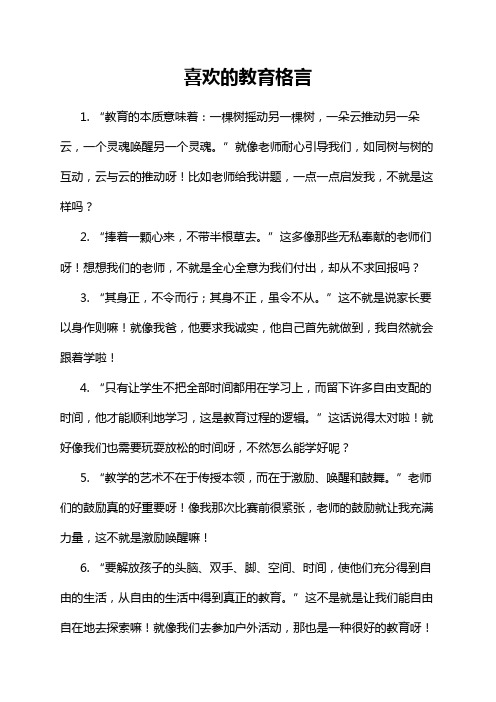 喜欢的教育格言

1. “教育的本质意味着：一棵树摇动另一棵树，一朵云推动另一朵云，一个灵魂唤醒另一个灵魂。”就像老师耐心引导我们，如同树与树的互动，云与云的推动呀！比如老师给我讲题，一点一点启发我，不就是这样吗？

2. “捧着一颗心来，不带半根草去。”这多像那些无私奉献的老师们呀！想想我们的老师，不就是全心全意为我们付出，却从不求回报吗？

3. “其身正，不令而行；其身不正，虽令不从。”这不就是说家长要以身作则嘛！就像我爸，他要求我诚实，他自己首先就做到，我自然就会跟着学啦！

4. “只有让学生不把全部时间都用在学习上，而留下许多自由支配的时间，他才能顺利地学习，这是教育过程的逻辑。”这话说得太对啦！就好像我们也需要玩耍放松的时间呀，不然怎么能学好呢？

5. “教学的艺术不在于传授本领，而在于激励、唤醒和鼓舞。”老师们的鼓励真的好重要呀！像我那次比赛前很紧张，老师的鼓励就让我充满力量，这不就是激励唤醒嘛！

6. “要解放孩子的头脑、双手、脚、空间、时间，使他们充分得到自由的生活，从自由的生活中得到真正的教育。”这不是就是让我们能自由自在地去探索嘛！就像我们去参加户外活动，那也是一种很好的教育呀！